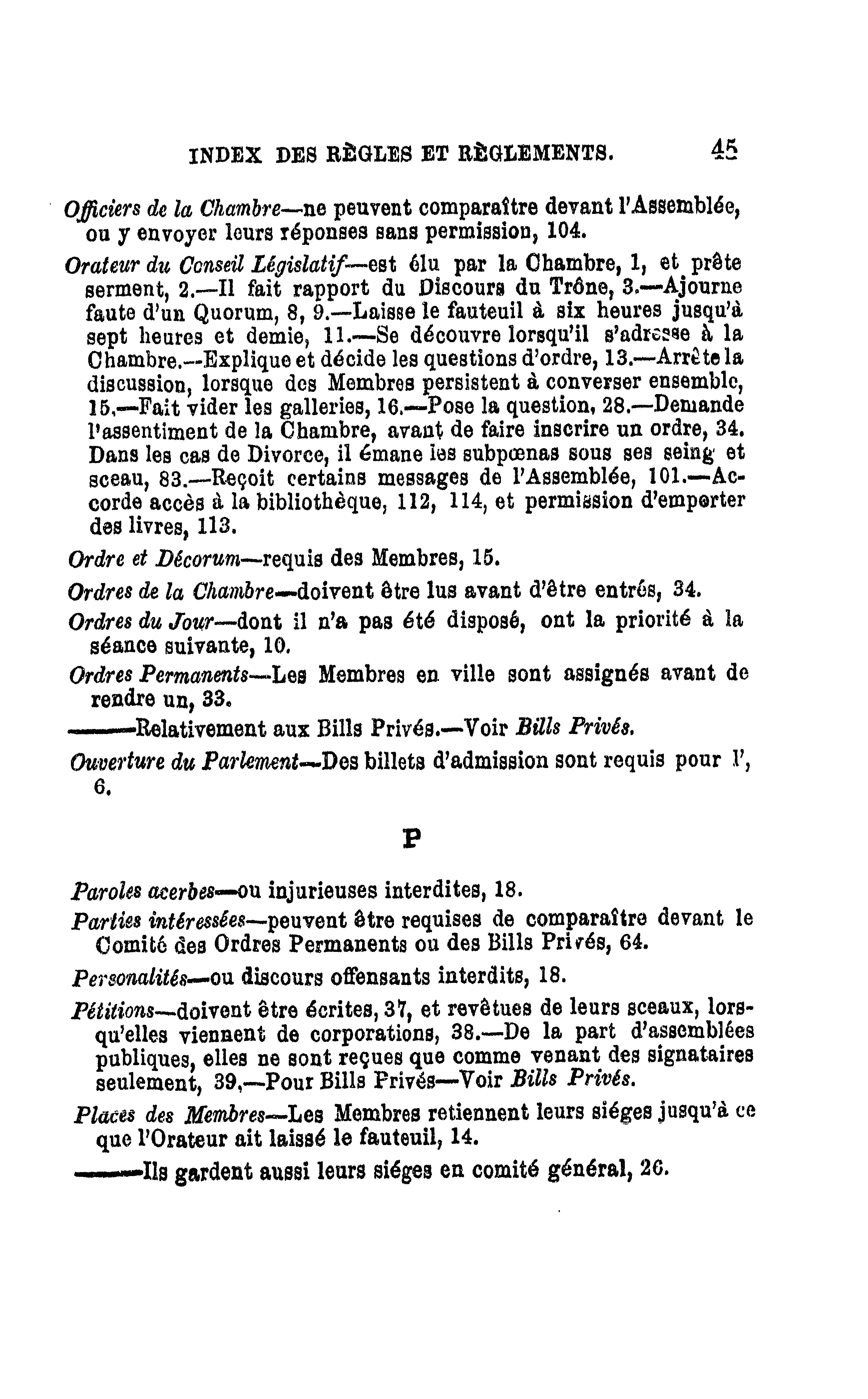 INDEX DES RÈGLES ET RÈGLEMENTS. 45

Officiers de la Chambre—ne peuvent comparaître devant l'Assemblée, ou y envoyer leurs réponses sans permission, 104.

Orateur du Conseil Législatif—est élu par la Chambre, 1, et prête serment, 2.—Il fait rapport du Discours du Trône, 3.—Ajourne faute d'un Quorum, 8, 9.—Laisse le fauteuil à six heures jusqu'à sept heures et demie, 11.—Se découvre lorsqu'il s'adresse à la Chambre.—Explique et décide les questions d'ordre, 13.—Arrête la discussion, lorsque des Membres persistent à converser ensemble, 15.—Fait vider les galleries, 16.—Pose la question, 28.—Demande l'assentiment de la Chambre, avant de faire inscrire un ordre, 34. Dans les cas de Divorce, il émane les subpœnas sous ses seing et sceau, 83.—Reçoit certains messages de l'Assemblée, 101.—Accorde accès à la bibliothèque, 112, 114, et permission d'emporter des livres, 113.

Ordre et Décorum—requis des Membres, 15.

Ordres de la Chambre—doivent être lus avant d'être entrés, 34.

Ordres du Jour—dont il n'a pas été disposé, ont la priorité à la séance suivante, 10.

Ordres Permanents—Les Membres en ville sont assignés avant de rendre un, 33.

———Relativement aux Bills Privés.—Voir Bills Privés.

Ouverture du Parlement—Des billets d'admission sont requis pour l', 6.

P

Paroles acerbes—ou injurieuses interdites, 18.

Parties intéressées—peuvent être requises de comparaître devant le Comité des Ordres Permanents ou des Bills Privés, 64.

Personalités—ou discours offensants interdits, 18.

Pétitions—doivent être écrites, 37, et revêtues de leurs sceaux, lorsqu'elles viennent de corporations, 38.—De la part d'assemblées publiques, elles ne sont reçues que comme venant des signataires seulement, 39.—Pour Bills Privés—Voir Bills Privés.

Places des Membres—Les Membres retiennent leurs siéges jusqu'à ce que l'Orateur ait laissé le fauteuil, 14.

———Ils gardent aussi leurs siéges en comité général, 26.